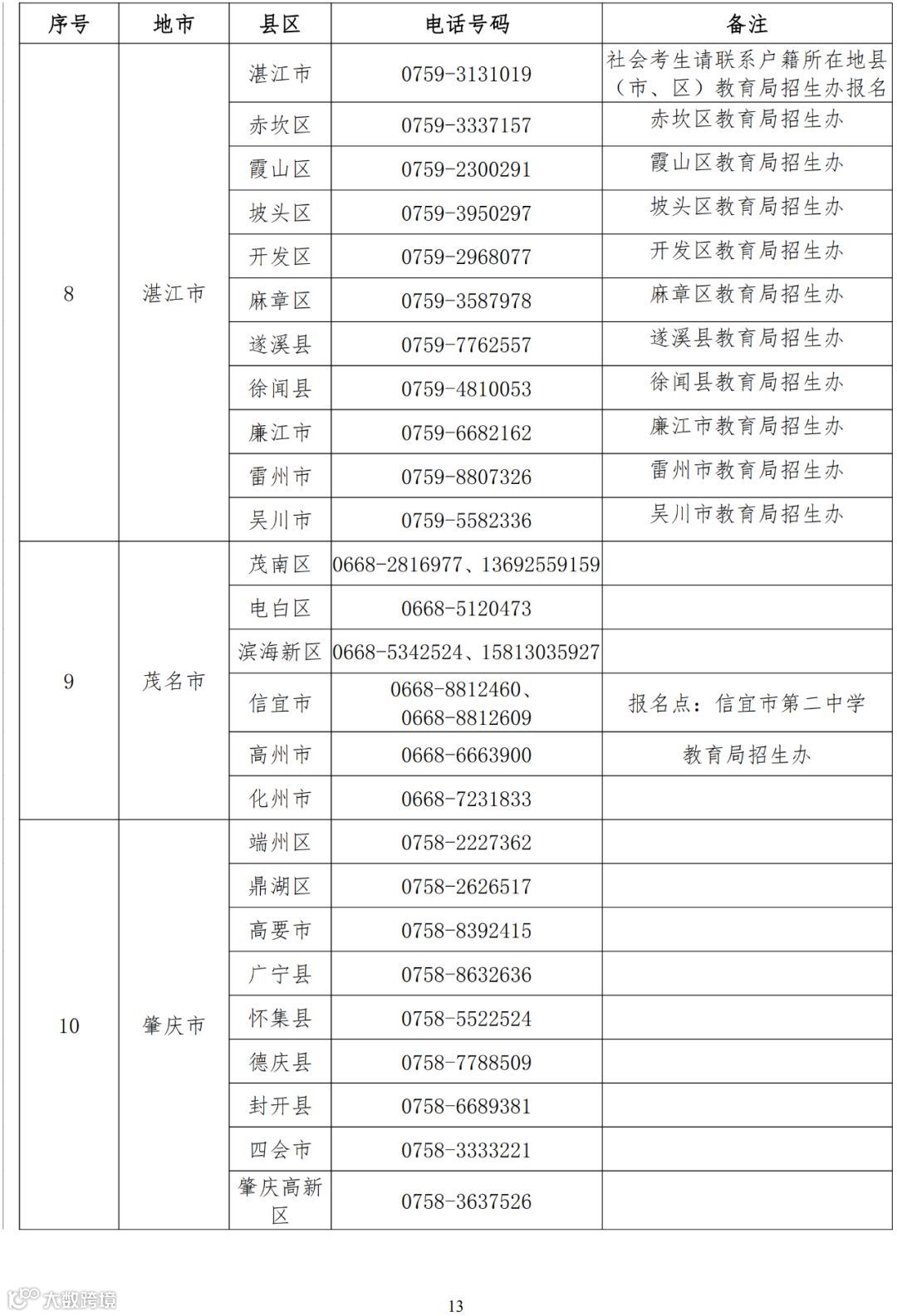 | 序号 | 地市 | 县区 | 电话号码 | 备注 |
|---|---|---|---|---|
| 8 | 湛江市 | 湛江市 | 0759-3131019 | 社会考生请联系户籍所在地县（市、区）教育局招生办报名 |
| | | 赤坎区 | 0759-3337157 | 赤坎区教育局招生办 |
| | | 霞山区 | 0759-2300291 | 霞山区教育局招生办 |
| | | 坡头区 | 0759-3950297 | 坡头区教育局招生办 |
| | | 开发区 | 0759-2968077 | 开发区教育局招生办 |
| | | 麻章区 | 0759-3587978 | 麻章区教育局招生办 |
| | | 遂溪县 | 0759-7762557 | 遂溪县教育局招生办 |
| | | 徐闻县 | 0759-4810053 | 徐闻县教育局招生办 |
| | | 廉江市 | 0759-6682162 | 廉江市教育局招生办 |
| | | 雷州市 | 0759-8807326 | 雷州市教育局招生办 |
| | | 吴川市 | 0759-5582336 | 吴川市教育局招生办 |
| 9 | 茂名市 | 茂南区 | 0668-2816977、13692559159 | |
| | | 电白区 | 0668-5120473 | |
| | | 滨海新区 | 0668-5342524、15813035927 | |
| | | 信宜市 | 0668-8812460、0668-8812609 | 报名点：信宜市第二中学 |
| | | 高州市 | 0668-6663900 | 教育局招生办 |
| | | 化州市 | 0668-7231833 | |
| 10 | 肇庆市 | 端州区 | 0758-2227362 | |
| | | 鼎湖区 | 0758-2626517 | |
| | | 高要市 | 0758-8392415 | |
| | | 广宁县 | 0758-8632636 | |
| | | 怀集县 | 0758-5522524 | |
| | | 德庆县 | 0758-7788509 | |
| | | 封开县 | 0758-6689381 | |
| | | 四会市 | 0758-3333221 | |
| | | 肇庆高新区 | 0758-3637526 | |

大数跨境

13